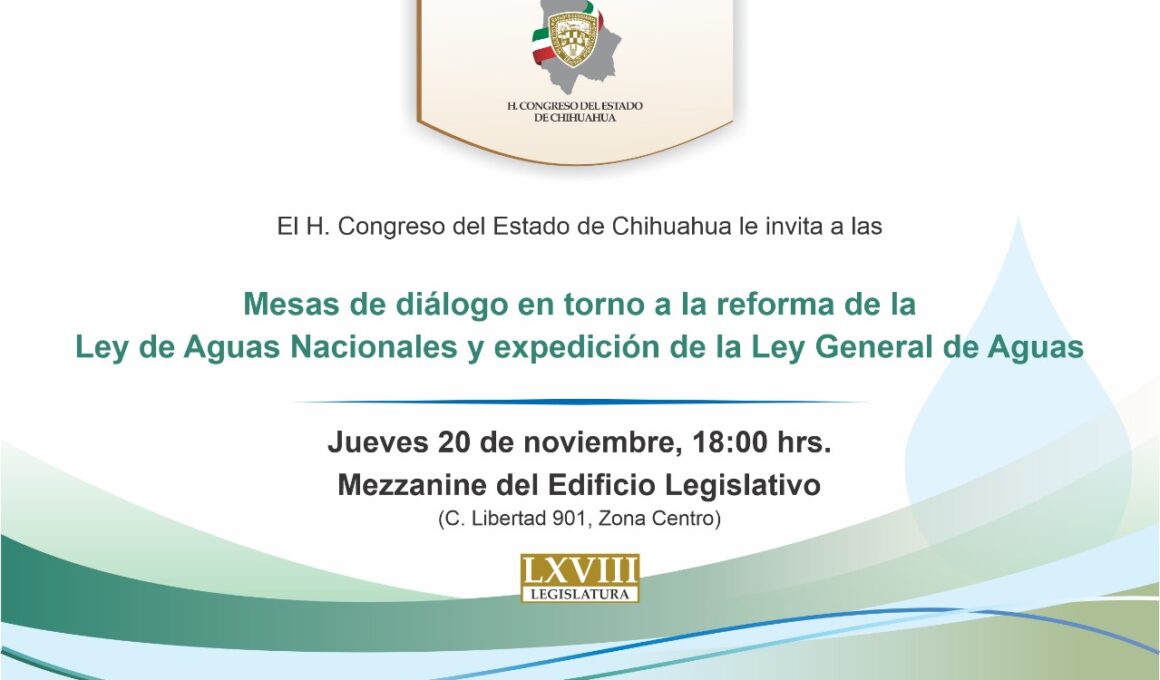 H. CONGRESO DEL ESTADO
DE CHIHUAHUA

El H. Congreso del Estado de Chihuahua le invita a las

Mesas de diálogo en torno a la reforma de la
Ley de Aguas Nacionales y expedición de la Ley General de Aguas

Jueves 20 de noviembre, 18:00 hrs.
Mezzanine del Edificio Legislativo
(C. Libertad 901, Zona Centro)

LXVIII
LEGISLATURA